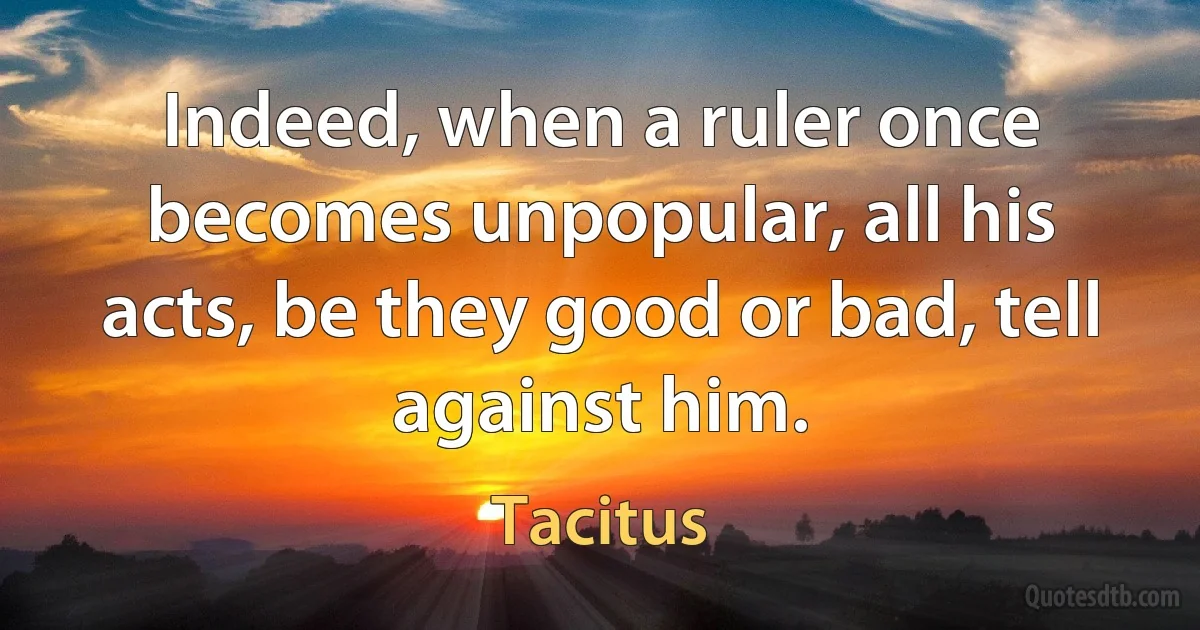 Indeed, when a ruler once becomes unpopular, all his acts, be they good or bad, tell against him.

Tacitus

Quotesdtb.com